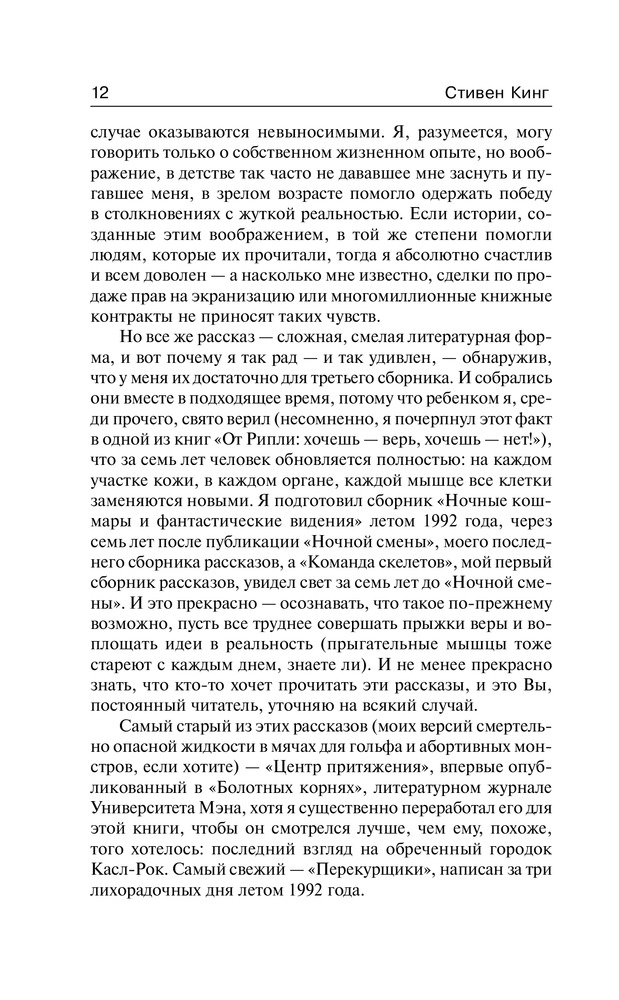 12

Стивен Кинг

случае оказываются невыносимыми. Я, разумеется, могу говорить только о собственном жизненном опыте, но воображение, в детстве так часто не дававшее мне заснуть и пугавшее меня, в зрелом возрасте помогло одержать победу в столкновениях с жуткой реальностью. Если истории, созданные этим воображением, в той же степени помогли людям, которые их прочитали, тогда я абсолютно счастлив и всем доволен — а насколько мне известно, сделки по продаже прав на экранизацию или многомиллионные книжные контракты не приносят таких чувств.

Но все же рассказ — сложная, смелая литературная форма, и вот почему я так рад — и так удивлен, — обнаружив, что у меня их достаточно для третьего сборника. И собрались они вместе в подходящее время, потому что ребенком я, среди прочего, свято верил (несомненно, я почерпнул этот факт в одной из книг «От Рипли: хочешь — верь, хочешь — нет!»), что за семь лет человек обновляется полностью: на каждом участке кожи, в каждом органе, каждой мышце все клетки заменяются новыми. Я подготовил сборник «Ночные кошмары и фантастические видения» летом 1992 года, через семь лет после публикации «Ночной смены», моего последнего сборника рассказов, а «Команда скелетов», мой первый сборник рассказов, увидел свет за семь лет до «Ночной смены». И это прекрасно — осознавать, что такое по-прежнему возможно, пусть все труднее совершать прыжки веры и воплощать идеи в реальность (прыгательные мышцы тоже стареют с каждым днем, знаете ли). И не менее прекрасно знать, что кто-то хочет прочитать эти рассказы, и это Вы, постоянный читатель, уточняю на всякий случай.

Самый старый из этих рассказов (моих версий смертельно опасной жидкости в мячах для гольфа и абортивных монстров, если хотите) — «Центр притяжения», впервые опубликованный в «Болотных корнях», литературном журнале Университета Мэна, хотя я существенно переработал его для этой книги, чтобы он смотрелся лучше, чем ему, похоже, того хотелось: последний взгляд на обреченный городок Касл-Рок. Самый свежий — «Перекурщики», написан за три лихорадочных дня летом 1992 года.